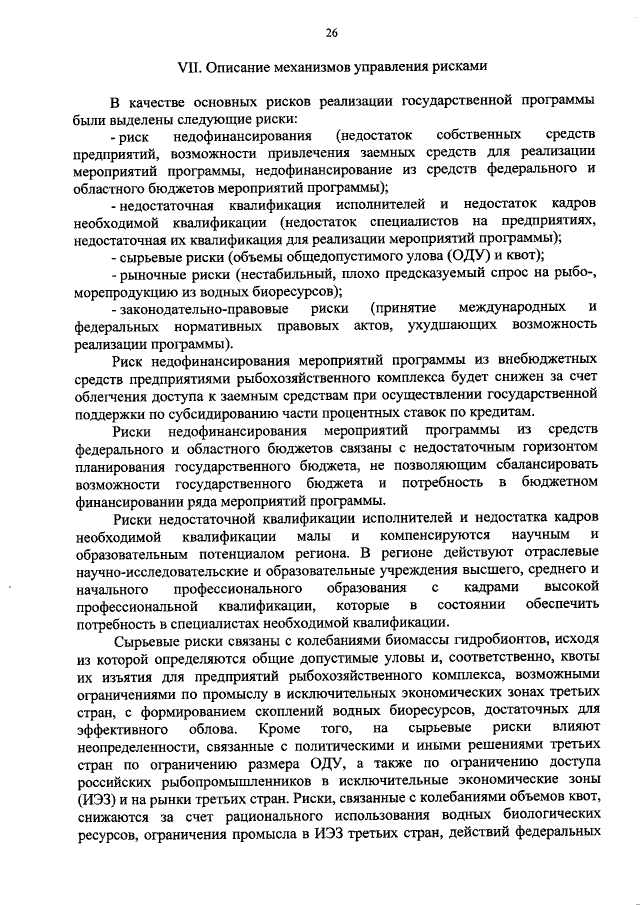 26

VII. Описание механизмов управления рисками

В качестве основных рисков реализации государственной программы были выделены следующие риски:

- риск недофинансирования (недостаток собственных средств предприятий, возможности привлечения заемных средств для реализации мероприятий программы, недофинансирование из средств федерального и областного бюджетов мероприятий программы);

- недостаточная квалификация исполнителей и недостаток кадров необходимой квалификации (недостаток специалистов на предприятиях, недостаточная их квалификация для реализации мероприятий программы);

- сырьевые риски (объемы общедопустимого улова (ОДУ) и квот);

- рыночные риски (нестабильный, плохо предсказуемый спрос на рыбо-, морепродукцию из водных биоресурсов);

- законодательно-правовые риски (принятие международных и федеральных нормативных правовых актов, ухудшающих возможность реализации программы).

Риск недофинансирования мероприятий программы из внебюджетных средств предприятиями рыбохозяйственного комплекса будет снижен за счет облегчения доступа к заемным средствам при осуществлении государственной поддержки по субсидированию части процентных ставок по кредитам.

Риски недофинансирования мероприятий программы из средств федерального и областного бюджетов связаны с недостаточным горизонтом планирования государственного бюджета, не позволяющим сбалансировать возможности государственного бюджета и потребность в бюджетном финансировании ряда мероприятий программы.

Риски недостаточной квалификации исполнителей и недостатка кадров необходимой квалификации малы и компенсируются научным и образовательным потенциалом региона. В регионе действуют отраслевые научно-исследовательские и образовательные учреждения высшего, среднего и начального профессионального образования с кадрами высокой профессиональной квалификации, которые в состоянии обеспечить потребность в специалистах необходимой квалификации.

Сырьевые риски связаны с колебаниями биомассы гидробионтов, исходя из которой определяются общие допустимые уловы и, соответственно, квоты их изъятия для предприятий рыбохозяйственного комплекса, возможными ограничениями по промыслу в исключительных экономических зонах третьих стран, с формированием скоплений водных биоресурсов, достаточных для эффективного облова. Кроме того, на сырьевые риски влияют неопределенности, связанные с политическими и иными решениями третьих стран по ограничению размера ОДУ, а также по ограничению доступа российских рыбопромышленников в исключительные экономические зоны (ИЭЗ) и на рынки третьих стран. Риски, связанные с колебаниями объемов квот, снижаются за счет рационального использования водных биологических ресурсов, ограничения промысла в ИЭЗ третьих стран, действий федеральных